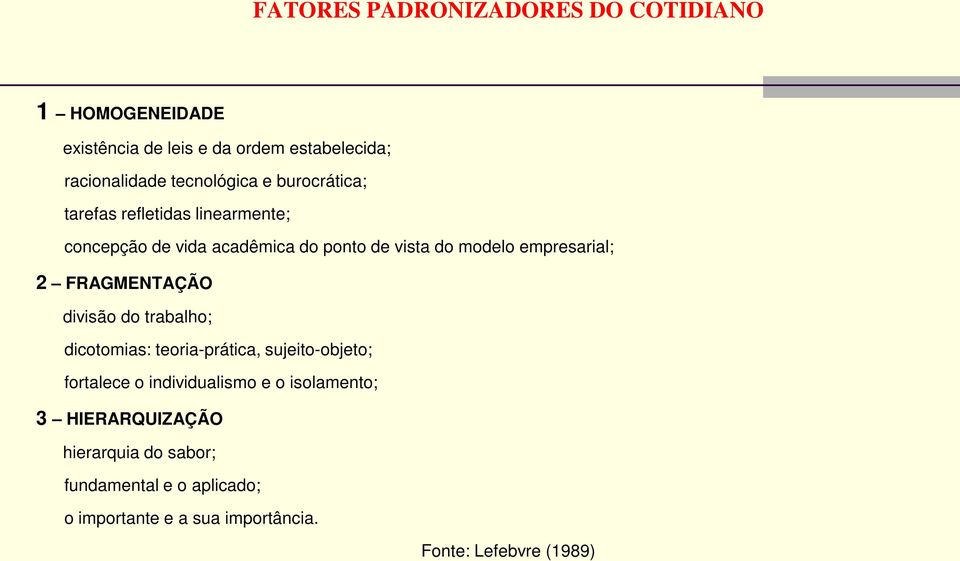 FATORES PADRONIZADORES DO COTIDIANO

1 – HOMOGENEIDADE

existência de leis e da ordem estabelecida;

racionalidade tecnológica e burocrática;

tarefas refletidas linearmente;

concepção de vida acadêmica do ponto de vista do modelo empresarial;

2 – FRAGMENTAÇÃO

divisão do trabalho;

dicotomias: teoria-prática, sujeito-objeto;

fortalece o individualismo e o isolamento;

3 – HIERARQUIZAÇÃO

hierarquia do sabor;

fundamental e o aplicado;

o importante e a sua importância.

Fonte: Lefebvre (1989)